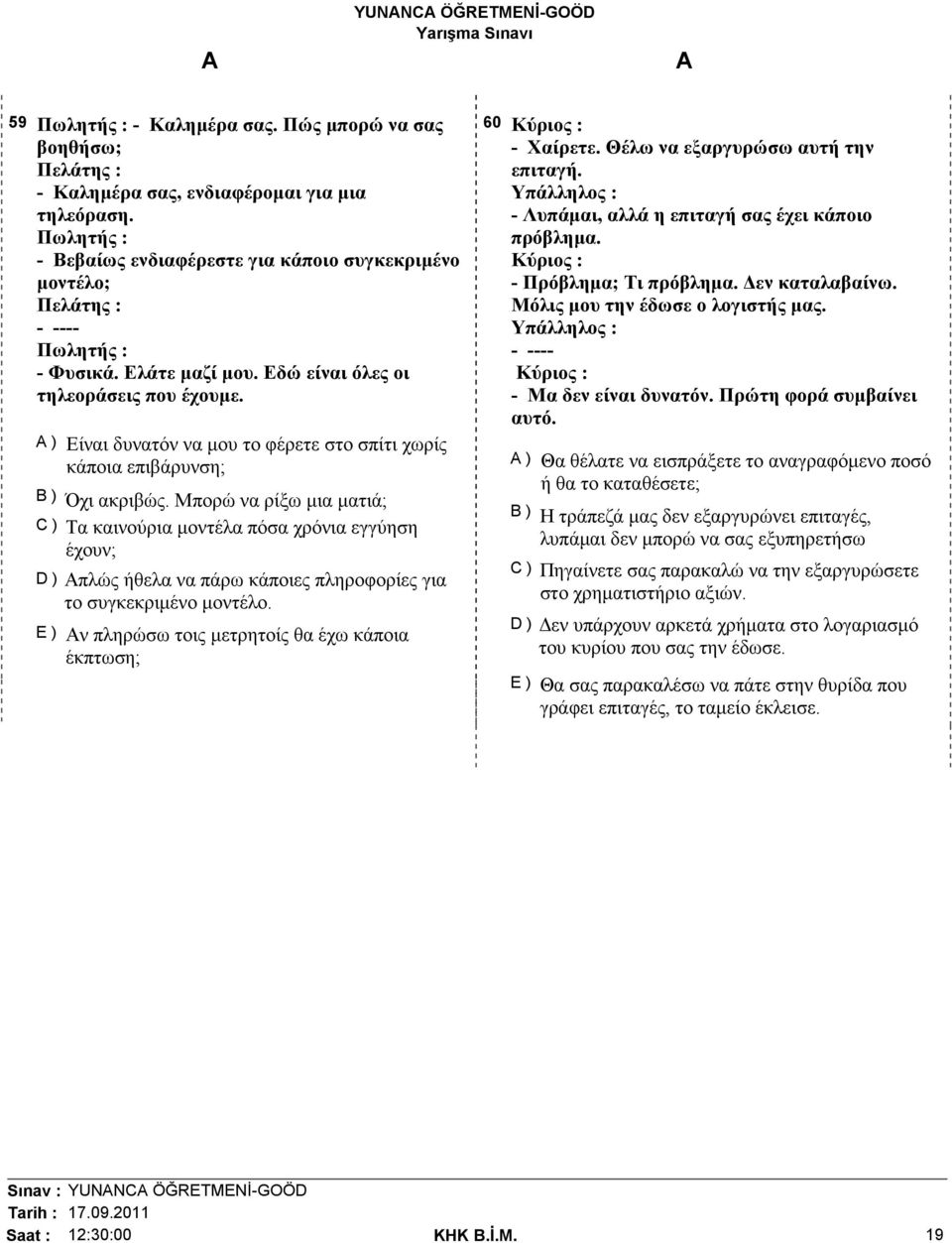 YUNANCA ÖĞRETMENİ-GOÖD
Yarışma Sınavı

A

A

59 Πωλητής : - Καλημέρα σας. Πώς μπορώ να σας βοηθήσω;
Πελάτης :
- Καλημέρα σας, ενδιαφέρομαι για μια τηλεόραση.
Πωλητής :
- Βεβαίως ενδιαφέρεστε για κάποιο συγκεκριμένο μοντέλο;
Πελάτης :
- ----
Πωλητής :
- Φυσικά. Ελάτε μαζί μου. Εδώ είναι όλες οι τηλεοράσεις που έχουμε.

A ) Είναι δυνατόν να μου το φέρετε στο σπίτι χωρίς κάποια επιβάρυνση;
B ) Όχι ακριβώς. Μπορώ να ρίξω μια ματιά;
C ) Τα καινούρια μοντέλα πόσα χρόνια εγγύηση έχουν;
D ) Απλώς ήθελα να πάρω κάποιες πληροφορίες για το συγκεκριμένο μοντέλο.
E ) Αν πληρώσω τοις μετρητοίς θα έχω κάποια έκπτωση;

60 Κύριος :
- Χαίρετε. Θέλω να εξαργυρώσω αυτή την επιταγή.
Υπάλληλος :
- Λυπάμαι, αλλά η επιταγή σας έχει κάποιο πρόβλημα.
Κύριος :
- Πρόβλημα; Τι πρόβλημα. Δεν καταλαβαίνω. Μόλις μου την έδωσε ο λογιστής μας.
Υπάλληλος :
- ----
Κύριος :
- Μα δεν είναι δυνατόν. Πρώτη φορά συμβαίνει αυτό.

A ) Θα θέλατε να εισπράξετε το αναγραφόμενο ποσό ή θα το καταθέσετε;
B ) Η τράπεζά μας δεν εξαργυρώνει επιταγές, λυπάμαι δεν μπορώ να σας εξυπηρετήσω
C ) Πηγαίνετε σας παρακαλώ να την εξαργυρώσετε στο χρηματιστήριο αξιών.
D ) Δεν υπάρχουν αρκετά χρήματα στο λογαριασμό του κυρίου που σας την έδωσε.
E ) Θα σας παρακαλέσω να πάτε στην θυρίδα που γράφει επιταγές, το ταμείο έκλεισε.

Sınav : YUNANCA ÖĞRETMENİ-GOÖD
Tarih : 17.09.2011
Saat : 12:30:00
KHK B.İ.M.
19